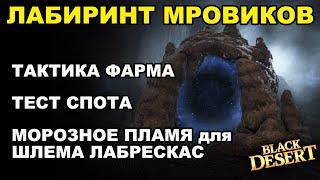 ЛАБИРИНТ МРОВИКОВ

ТАКТИКА ФАРМА

ТЕСТ СПОТА

МОРОЗНОЕ ПЛАМЯ для ШЛЕМА ЛАБРЕСКАС

BLACK DESERT